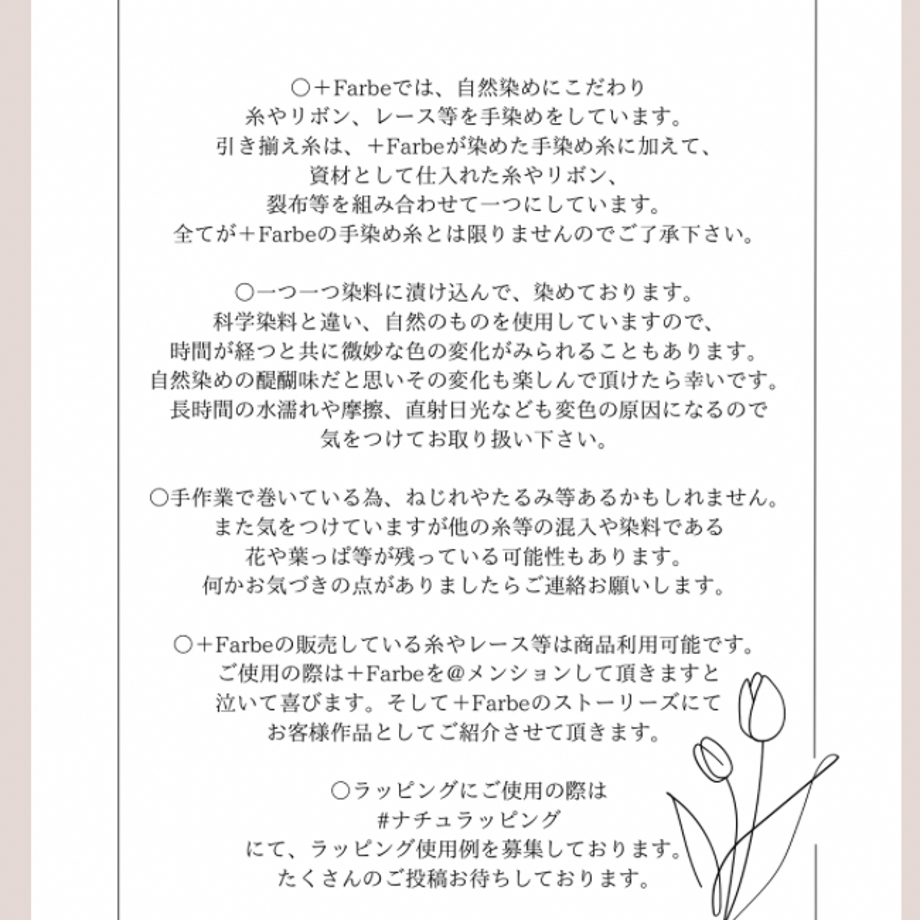 ○＋Farbeでは、自然染めにこだわり
糸やリボン、レース等を手染めをしています。
引き揃え糸は、＋Farbeが染めた手染め糸に加えて、
資材として仕入れた糸やリボン、
裂布等を組み合わせて一つにしています。
全てが＋Farbeの手染め糸とは限りませんのでご了承下さい。

○一つ一つ染料に漬け込んで、染めております。
科学染料と違い、自然のものを使用していますので、
時間が経つと共に微妙な色の変化がみられることもあります。
自然染めの醍醐味だと思いその変化も楽しんで頂けたら幸いです。
長時間の水濡れや摩擦、直射日光なども変色の原因になるので
気をつけてお取り扱い下さい。

○手作業で巻いている為、ねじれやたるみ等あるかもしれません。
また気をつけていますが他の糸等の混入や染料である
花や葉っぱ等が残っている可能性もあります。
何かお気づきの点がありましたらご連絡お願いします。

○＋Farbeの販売している糸やレース等は商品利用可能です。
ご使用の際は＋Farbeを@メンションして頂きますと
泣いて喜びます。そして＋Farbeのストーリーズにて
お客様作品としてご紹介させて頂きます。

○ラッピングにご使用の際は
#ナチュラッピング
にて、ラッピング使用例を募集しております。
たくさんのご投稿お待ちしております。